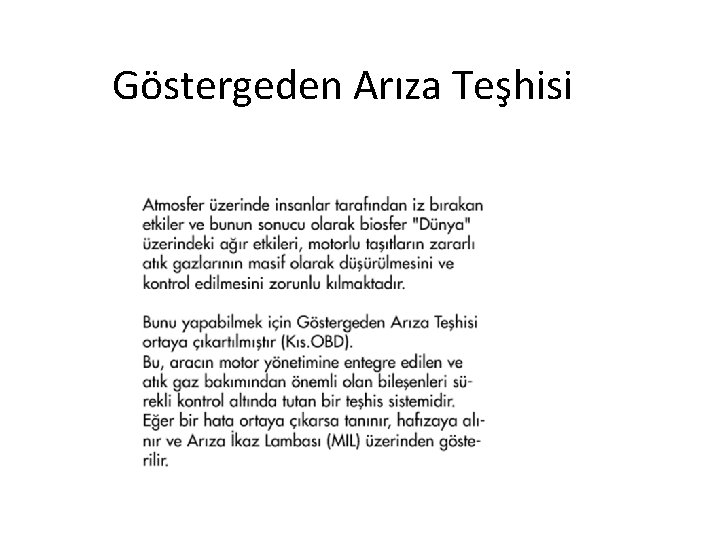 Göstergeden Arıza Teşhisi

Atmosfer üzerinde insanlar tarafından iz bırakan etkiler ve bunun sonucu olarak biosfer "Dünya" üzerindeki ağır etkileri, motorlu taşıtların zararlı atık gazlarının masif olarak düşürülmesini ve kontrol edilmesini zorunlu kılmaktadır.

Bunu yapabilmek için Göstergeden Arıza Teşhisi ortaya çıkartılmıştır (Kıs.OBD).
Bu, aracın motor yönetimine entegre edilen ve atık gaz bakımından önemli olan bileşenleri sürekli kontrol altında tutan bir teşhis sistemidir. Eğer bir hata ortaya çıkarsa tanınır, hafızaya alınır ve Arıza İkaz Lambası (MIL) üzerinden gösterilir.